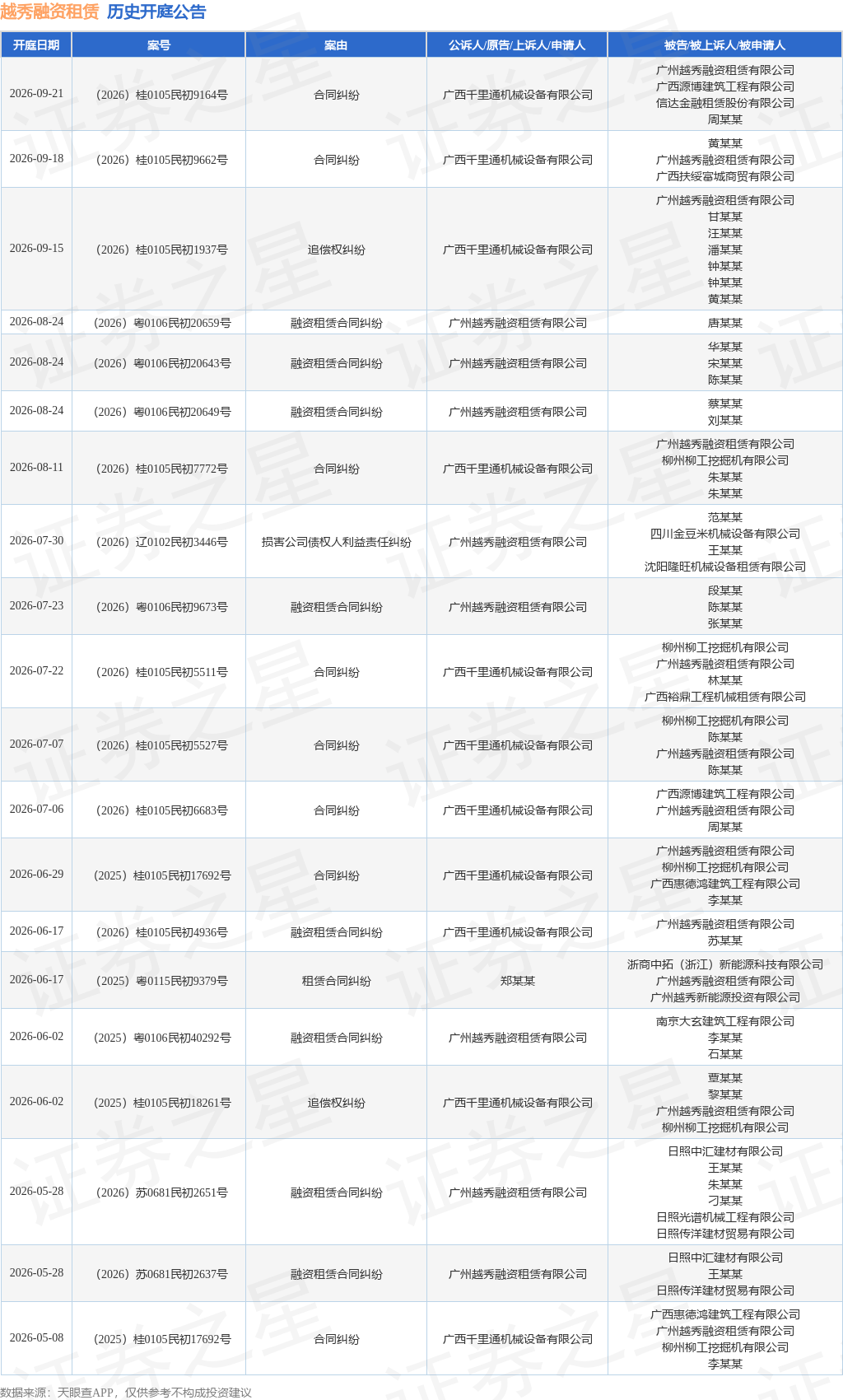 越秀融资租赁 历史开庭公告

| 开庭日期 | 案号 | 案由 | 公诉人/原告/上诉人/申请人 | 被告/被上诉人/被申请人 |
|---|---|---|---|---|
| 2026-09-21 | （2026）桂0105民初9164号 | 合同纠纷 | 广西千里通机械设备有限公司 | 广州越秀融资租赁有限公司 广西源博建筑工程有限公司 信达金融租赁股份有限公司 周某某 |
| 2026-09-18 | （2026）桂0105民初9662号 | 合同纠纷 | 广西千里通机械设备有限公司 | 黄某某 广州越秀融资租赁有限公司 广西扶绥富城商贸有限公司 |
| 2026-09-15 | （2026）桂0105民初1937号 | 追偿权纠纷 | 广西千里通机械设备有限公司 | 广州越秀融资租赁有限公司 甘某某 汪某某 潘某某 钟某某 钟某某 黄某某 |
| 2026-08-24 | （2026）粤0106民初20659号 | 融资租赁合同纠纷 | 广州越秀融资租赁有限公司 | 唐某某 |
| 2026-08-24 | （2026）粤0106民初20643号 | 融资租赁合同纠纷 | 广州越秀融资租赁有限公司 | 华某某 宋某某 陈某某 |
| 2026-08-24 | （2026）粤0106民初20649号 | 融资租赁合同纠纷 | 广州越秀融资租赁有限公司 | 蔡某某 刘某某 |
| 2026-08-11 | （2026）桂0105民初7772号 | 合同纠纷 | 广西千里通机械设备有限公司 | 广州越秀融资租赁有限公司 柳州柳工挖掘机有限公司 朱某某 朱某某 |
| 2026-07-30 | （2026）辽0102民初3446号 | 损害公司债权人利益责任纠纷 | 广州越秀融资租赁有限公司 | 范某某 四川金豆米机械设备有限公司 王某某 沈阳隆旺机械设备租赁有限公司 |
| 2026-07-23 | （2026）粤0106民初9673号 | 融资租赁合同纠纷 | 广州越秀融资租赁有限公司 | 段某某 陈某某 张某某 |
| 2026-07-22 | （2026）桂0105民初5511号 | 合同纠纷 | 广西千里通机械设备有限公司 | 柳州柳工挖掘机有限公司 广州越秀融资租赁有限公司 林某某 广西裕鼎工程机械租赁有限公司 |
| 2026-07-07 | （2026）桂0105民初5527号 | 合同纠纷 | 广西千里通机械设备有限公司 | 柳州柳工挖掘机有限公司 陈某某 广州越秀融资租赁有限公司 陈某某 |
| 2026-07-06 | （2026）桂0105民初6683号 | 合同纠纷 | 广西千里通机械设备有限公司 | 广西源博建筑工程有限公司 广州越秀融资租赁有限公司 周某某 |
| 2026-06-29 | （2025）桂0105民初17692号 | 合同纠纷 | 广西千里通机械设备有限公司 | 广州越秀融资租赁有限公司 柳州柳工挖掘机有限公司 广西惠德鸿建筑工程有限公司 李某某 |
| 2026-06-17 | （2026）桂0105民初4936号 | 融资租赁合同纠纷 | 广西千里通机械设备有限公司 | 广州越秀融资租赁有限公司 苏某某 |
| 2026-06-17 | （2025）粤0115民初9379号 | 租赁合同纠纷 | 郑某某 | 浙商中拓（浙江）新能源科技有限公司 广州越秀融资租赁有限公司 广州越秀新能源投资有限公司 |
| 2026-06-02 | （2025）粤0106民初40292号 | 融资租赁合同纠纷 | 广州越秀融资租赁有限公司 | 南京大玄建筑工程有限公司 李某某 石某某 |
| 2026-06-02 | （2025）桂0105民初18261号 | 追偿权纠纷 | 广西千里通机械设备有限公司 | 曹某某 黎某某 广州越秀融资租赁有限公司 柳州柳工挖掘机有限公司 |
| 2026-05-28 | （2026）苏0681民初2651号 | 融资租赁合同纠纷 | 广州越秀融资租赁有限公司 | 日照中汇建材有限公司 王某某 朱某某 刁某某 日照光谱机械工程有限公司 日照传洋建材贸易有限公司 |
| 2026-05-28 | （2026）苏0681民初2637号 | 融资租赁合同纠纷 | 广州越秀融资租赁有限公司 | 日照中汇建材有限公司 王某某 日照传洋建材贸易有限公司 |
| 2026-05-08 | （2025）桂0105民初17692号 | 合同纠纷 | 广西千里通机械设备有限公司 | 广西惠德鸿建筑工程有限公司 广州越秀融资租赁有限公司 柳州柳工挖掘机有限公司 李某某 |

数据来源：天眼查APP，仅供参考不构成投资建议